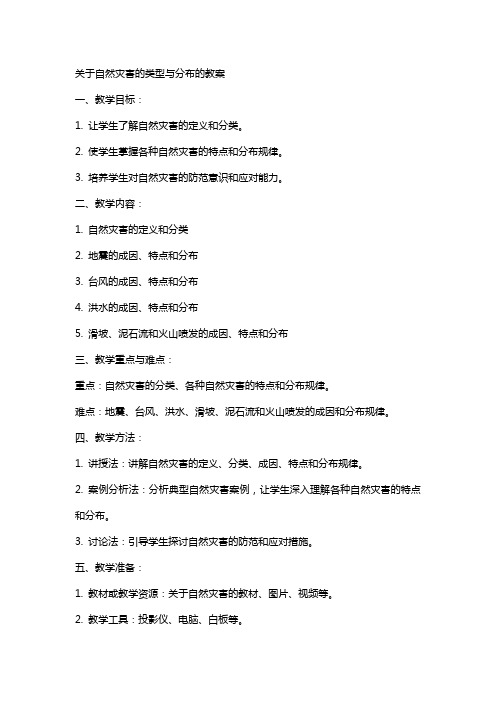 关于自然灾害的类型与分布的教案

一、教学目标：

1. 让学生了解自然灾害的定义和分类。

2. 使学生掌握各种自然灾害的特点和分布规律。

3. 培养学生对自然灾害的防范意识和应对能力。

二、教学内容：

1. 自然灾害的定义和分类

2. 地震的成因、特点和分布

3. 台风的成因、特点和分布

4. 洪水的成因、特点和分布

5. 滑坡、泥石流和火山喷发的成因、特点和分布

三、教学重点与难点：

重点：自然灾害的分类、各种自然灾害的特点和分布规律。

难点：地震、台风、洪水、滑坡、泥石流和火山喷发的成因和分布规律。

四、教学方法：

1. 讲授法：讲解自然灾害的定义、分类、成因、特点和分布规律。

2. 案例分析法：分析典型自然灾害案例，让学生深入理解各种自然灾害的特点和分布。

3. 讨论法：引导学生探讨自然灾害的防范和应对措施。

五、教学准备：

1. 教材或教学资源：关于自然灾害的教材、图片、视频等。

2. 教学工具：投影仪、电脑、白板等。